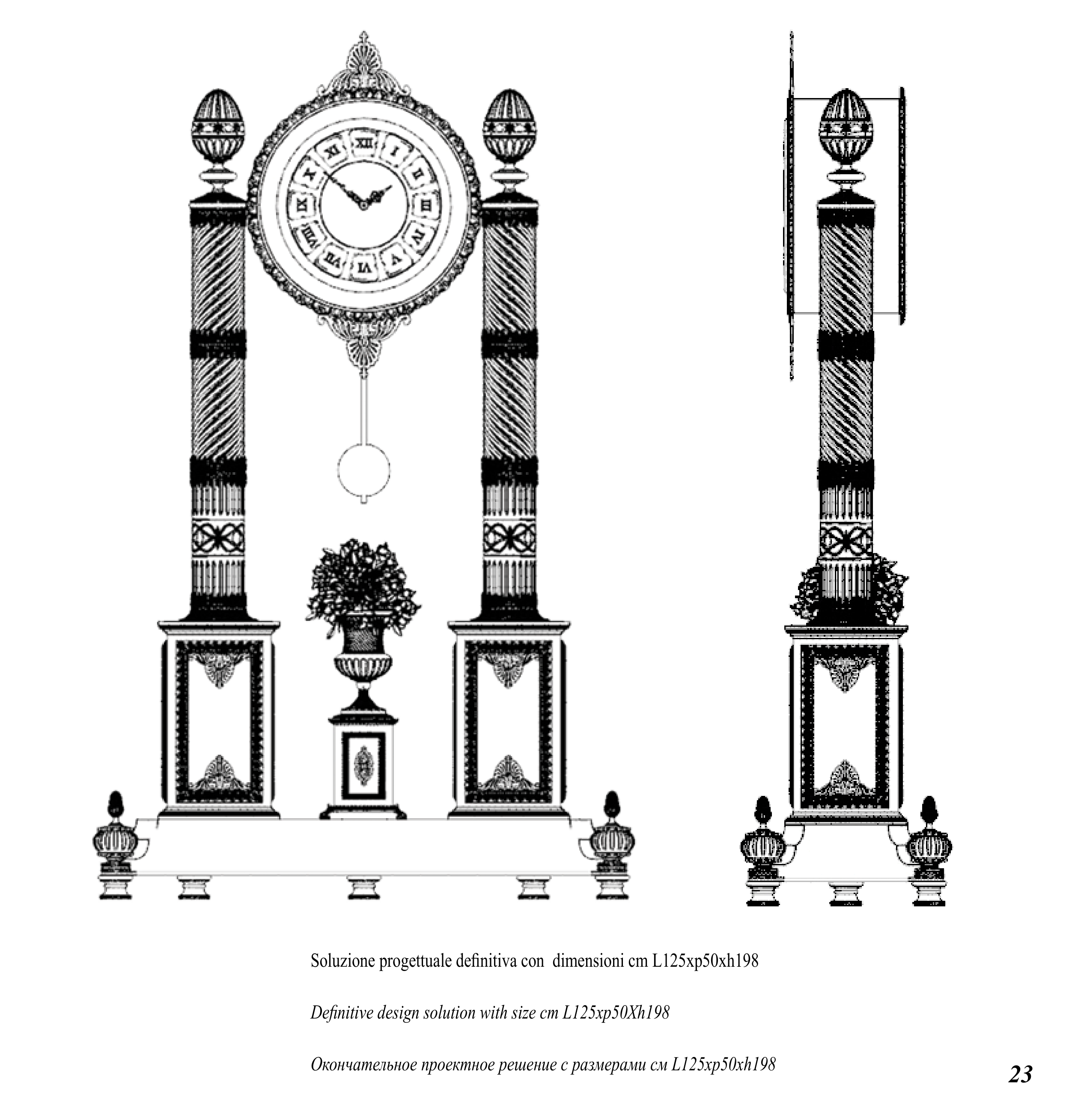 XII
I
II
III
IV
V
VI
VII
VIII
IX
X
XI

Soluzione progettuale definitiva con dimensioni cm L125xp50xh198

Definitive design solution with size cm L125xp50Xh198

Окончательное проектное решение с размерами см L125xp50xh198

23